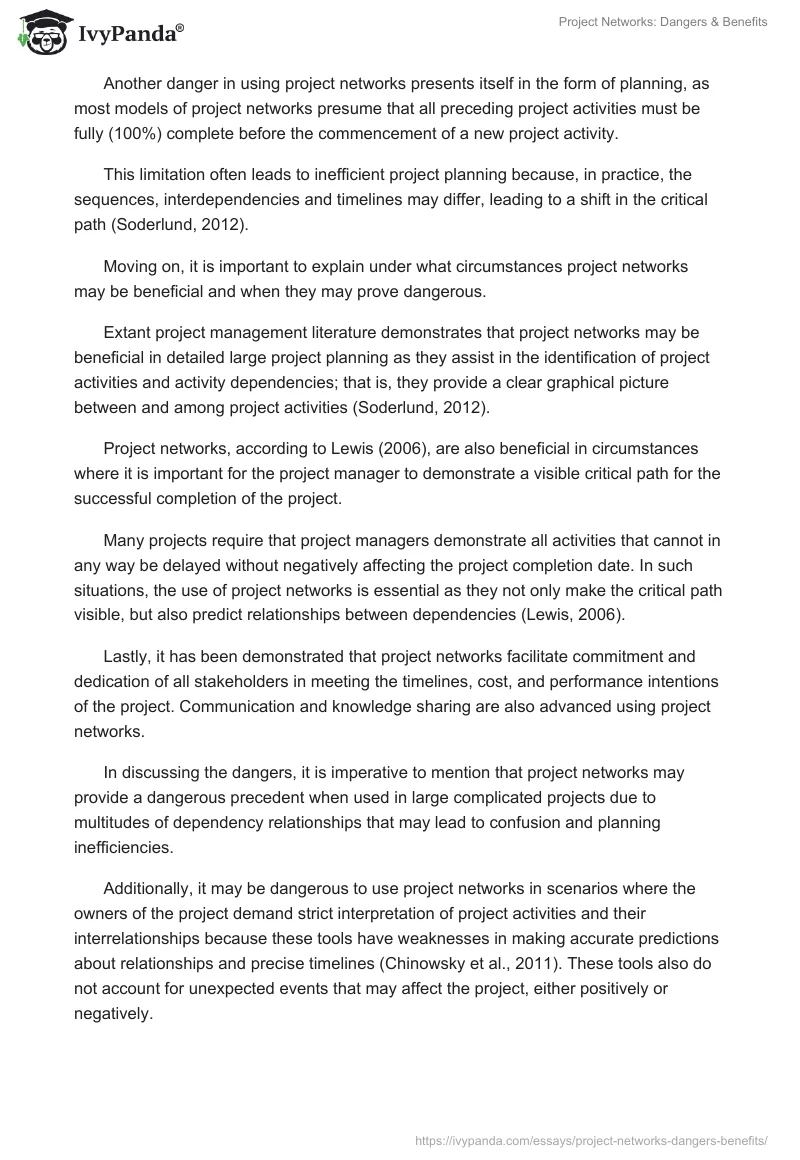 IvyPanda®

Project Networks: Dangers & Benefits

Another danger in using project networks presents itself in the form of planning, as most models of project networks presume that all preceding project activities must be fully (100%) complete before the commencement of a new project activity.

This limitation often leads to inefficient project planning because, in practice, the sequences, interdependencies and timelines may differ, leading to a shift in the critical path (Soderlund, 2012).

Moving on, it is important to explain under what circumstances project networks may be beneficial and when they may prove dangerous.

Extant project management literature demonstrates that project networks may be beneficial in detailed large project planning as they assist in the identification of project activities and activity dependencies; that is, they provide a clear graphical picture between and among project activities (Soderlund, 2012).

Project networks, according to Lewis (2006), are also beneficial in circumstances where it is important for the project manager to demonstrate a visible critical path for the successful completion of the project.

Many projects require that project managers demonstrate all activities that cannot in any way be delayed without negatively affecting the project completion date. In such situations, the use of project networks is essential as they not only make the critical path visible, but also predict relationships between dependencies (Lewis, 2006).

Lastly, it has been demonstrated that project networks facilitate commitment and dedication of all stakeholders in meeting the timelines, cost, and performance intentions of the project. Communication and knowledge sharing are also advanced using project networks.

In discussing the dangers, it is imperative to mention that project networks may provide a dangerous precedent when used in large complicated projects due to multitudes of dependency relationships that may lead to confusion and planning inefficiencies.

Additionally, it may be dangerous to use project networks in scenarios where the owners of the project demand strict interpretation of project activities and their interrelationships because these tools have weaknesses in making accurate predictions about relationships and precise timelines (Chinowsky et al., 2011). These tools also do not account for unexpected events that may affect the project, either positively or negatively.

https://ivypanda.com/essays/project-networks-dangers-benefits/